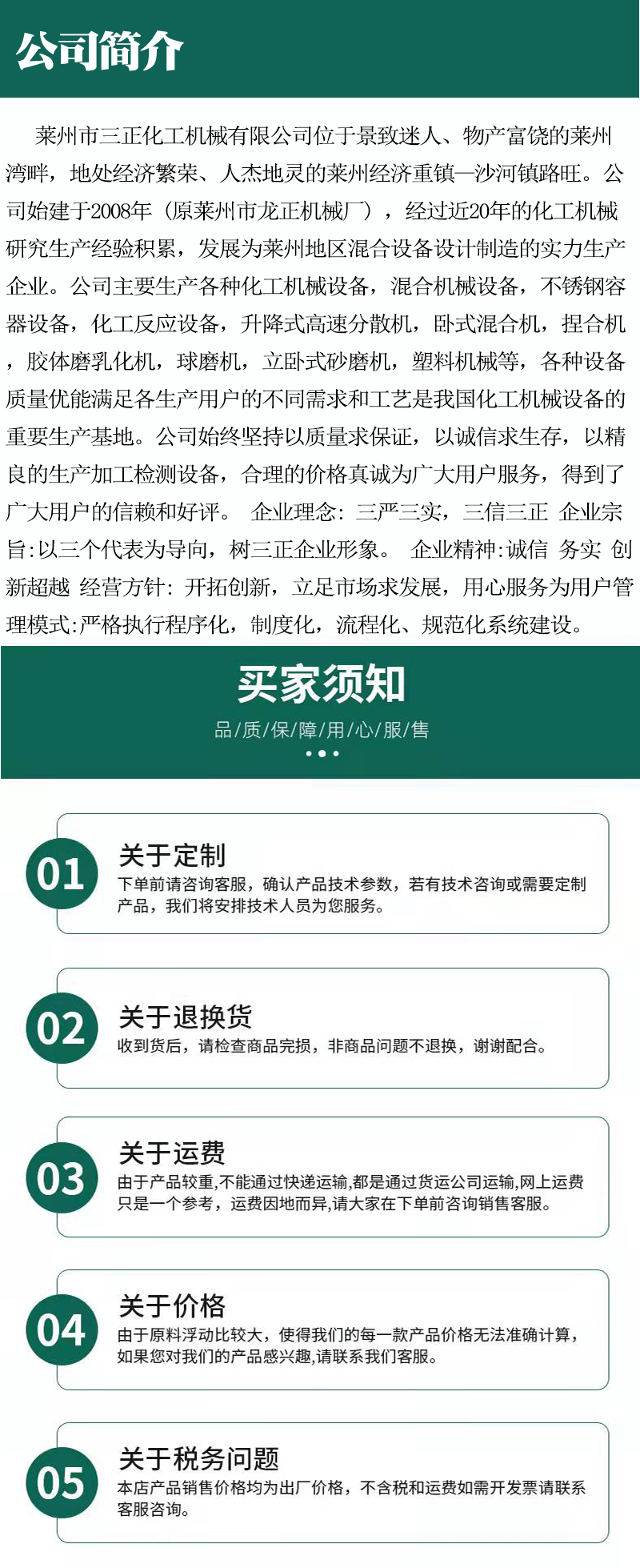 公司简介

莱州市三正化工机械有限公司位于景致迷人、物产富饶的莱州湾畔，地处经济繁荣、人杰地灵的莱州经济重镇—沙河镇路旺。公司始建于2008年（原莱州市龙正机械厂），经过近20年的化工机械研究生产经验积累，发展为莱州地区混合设备设计制造的实力生产企业。公司主要生产各种化工机械设备，混合机械设备，不锈钢容器设备，化工反应设备，升降式高速分散机，卧式混合机，捏合机，胶体磨乳化机，球磨机，立卧式砂磨机，塑料机械等，各种设备质量优能满足各生产用户的不同需求和工艺是我国化工机械设备的重要生产基地。公司始终坚持以质量求保证，以诚信求生存，以精良的生产加工检测设备，合理的价格真诚为广大用户服务，得到了广大用户的信赖和好评。 企业理念：三严三实，三信三正 企业宗旨:以三个代表为导向，树三正企业形象。 企业精神:诚信 务实 创新超越 经营方针：开拓创新，立足市场求发展，用心服务为用户管理模式:严格执行程序化，制度化，流程化、规范化系统建设。

买家须知
品/质/保/障/用/心/服/售

01
关于定制
下单前请咨询客服，确认产品技术参数，若有技术咨询或需要定制产品，我们将安排技术人员为您服务。

02
关于退换货
收到货后，请检查商品完损，非商品问题不退换，谢谢配合。

03
关于运费
由于产品较重,不能通过快递运输,都是通过货运公司运输,网上运费只是一个参考，运费因地而异,请大家在下单前咨询销售客服。

04
关于价格
由于原料浮动比较大，使得我们的每一款产品价格无法准确计算，如果您对我们的产品感兴趣,请联系我们客服。

05
关于税务问题
本店产品销售价格均为出厂价格，不含税和运费如需开发票请联系客服咨询。